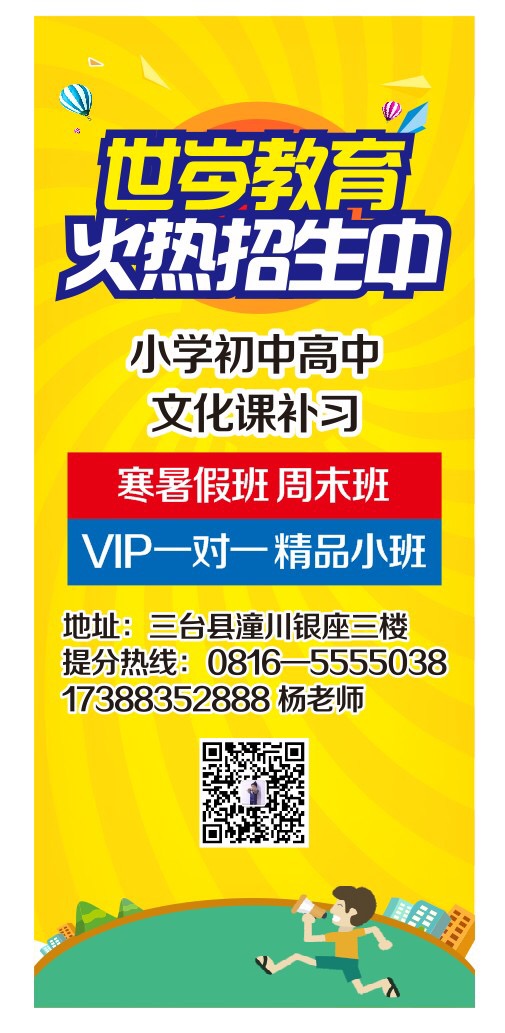 世岁教育
火热招生中

小学初中高中
文化课补习

寒暑假班 周末班

VIP一对一 精品小班

地址：三台县潼川银座三楼
提分热线：0816—5555038
17388352888 杨老师